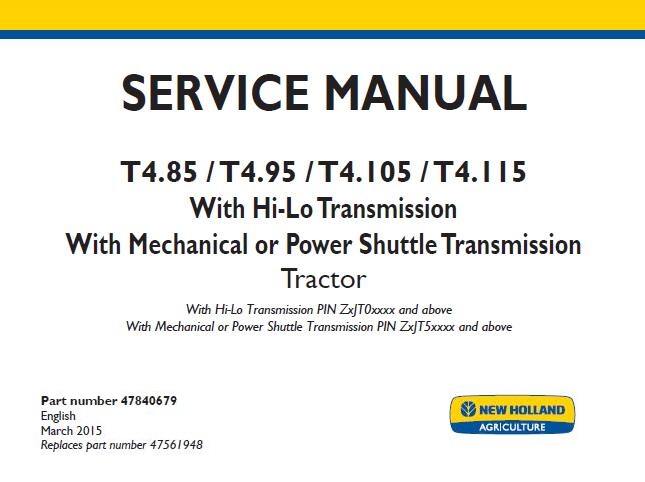 SERVICE MANUAL

T4.85 / T4.95 / T4.105 / T4.115
With Hi-Lo Transmission
With Mechanical or Power Shuttle Transmission
Tractor

With Hi-Lo Transmission PIN ZxJT0xxxx and above
With Mechanical or Power Shuttle Transmission PIN ZxJT5xxxx and above

Part number 47840679
English
March 2015
Replaces part number 47561948

NEW HOLLAND
AGRICULTURE